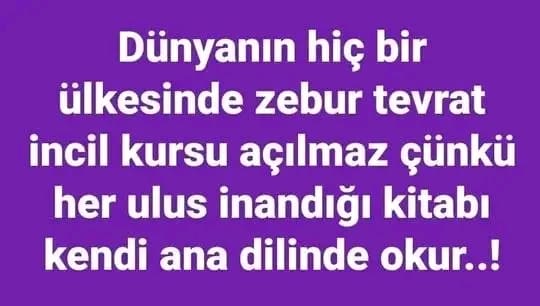 Dünyanın hiç bir ülkesinde zebur tevrat incil kursu açılmaz çünkü her ulus inandığı kitabı kendi ana dilinde okur..!